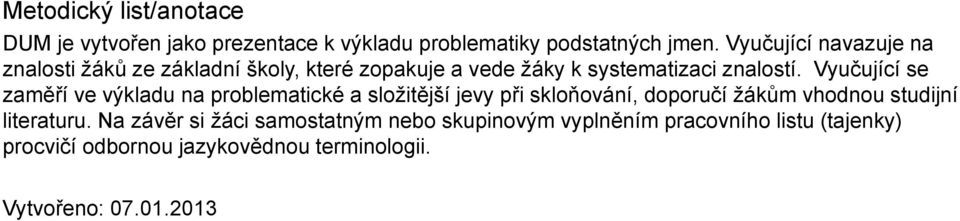 Metodický list/anotace

DUM je vytvořen jako prezentace k výkladu problematiky podstatných jmen. Vyučující navazuje na znalosti žáků ze základní školy, které zopakuje a vede žáky k systematizaci znalostí. Vyučující se zaměří ve výkladu na problematické a složitější jevy při skloňování, doporučí žákům vhodnou studijní literaturu. Na závěr si žáci samostatným nebo skupinovým vyplněním pracovního listu (tajenky) procvičí odbornou jazykovědnou terminologii.

Vytvořeno: 07.01.2013